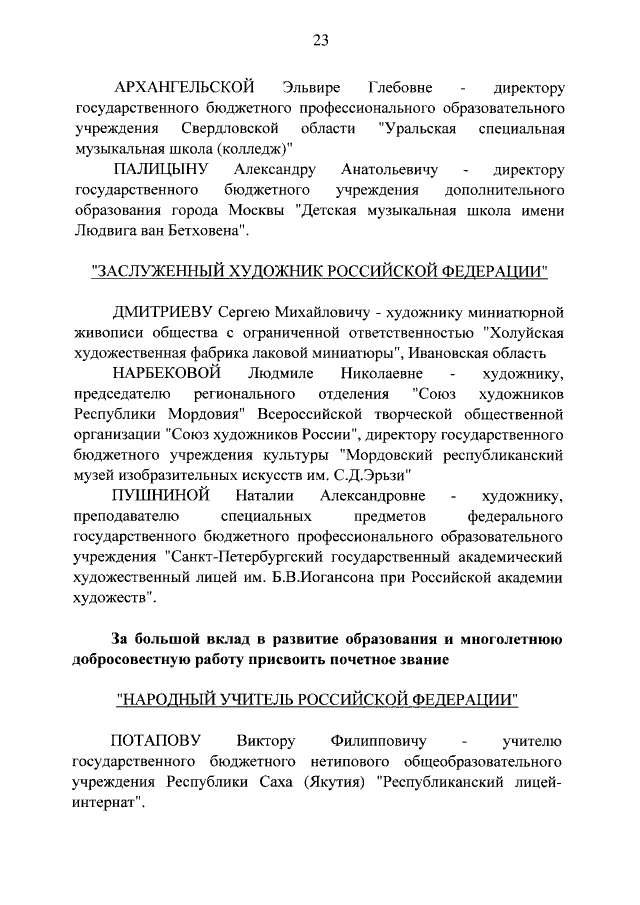 23

АРХАНГЕЛЬСКОЙ Эльвире Глебовне - директору государственного бюджетного профессионального образовательного учреждения Свердловской области "Уральская специальная музыкальная школа (колледж)"

ПАЛИЦЫНУ Александру Анатольевичу - директору государственного бюджетного учреждения дополнительного образования города Москвы "Детская музыкальная школа имени Людвига ван Бетховена".

"ЗАСЛУЖЕННЫЙ ХУДОЖНИК РОССИЙСКОЙ ФЕДЕРАЦИИ"

ДМИТРИЕВУ Сергею Михайловичу - художнику миниатюрной живописи общества с ограниченной ответственностью "Холуйская художественная фабрика лаковой миниатюры", Ивановская область

НАРБЕКОВОЙ Людмиле Николаевне - художнику, председателю регионального отделения "Союз художников Республики Мордовия" Всероссийской творческой общественной организации "Союз художников России", директору государственного бюджетного учреждения культуры "Мордовский республиканский музей изобразительных искусств им. С.Д.Эрьзи"

ПУШНИНОЙ Наталии Александровне - художнику, преподавателю специальных предметов федерального государственного бюджетного профессионального образовательного учреждения "Санкт-Петербургский государственный академический художественный лицей им. Б.В.Иогансона при Российской академии художеств".

За большой вклад в развитие образования и многолетнюю добросовестную работу присвоить почетное звание

"НАРОДНЫЙ УЧИТЕЛЬ РОССИЙСКОЙ ФЕДЕРАЦИИ"

ПОТАПОВУ Виктору Филипповичу - учителю государственного бюджетного нетипового общеобразовательного учреждения Республики Саха (Якутия) "Республиканский лицей-интернат".